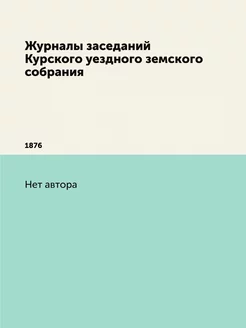 Журналы заседаний Курского уездного земского собрания

1876

Нет автора